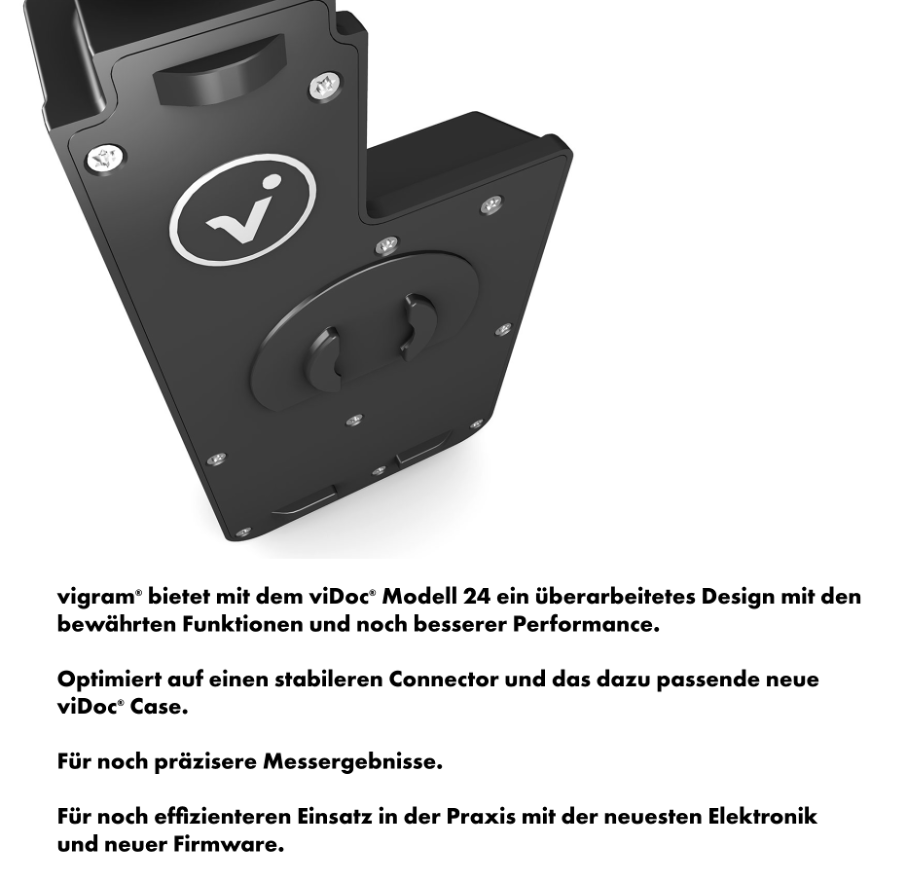 vigram® bietet mit dem viDoc® Modell 24 ein überarbeitetes Design mit den bewährten Funktionen und noch besserer Performance.

Optimiert auf einen stabileren Connector und das dazu passende neue viDoc® Case.

Für noch präzisere Messergebnisse.

Für noch effizienteren Einsatz in der Praxis mit der neuesten Elektronik und neuer Firmware.